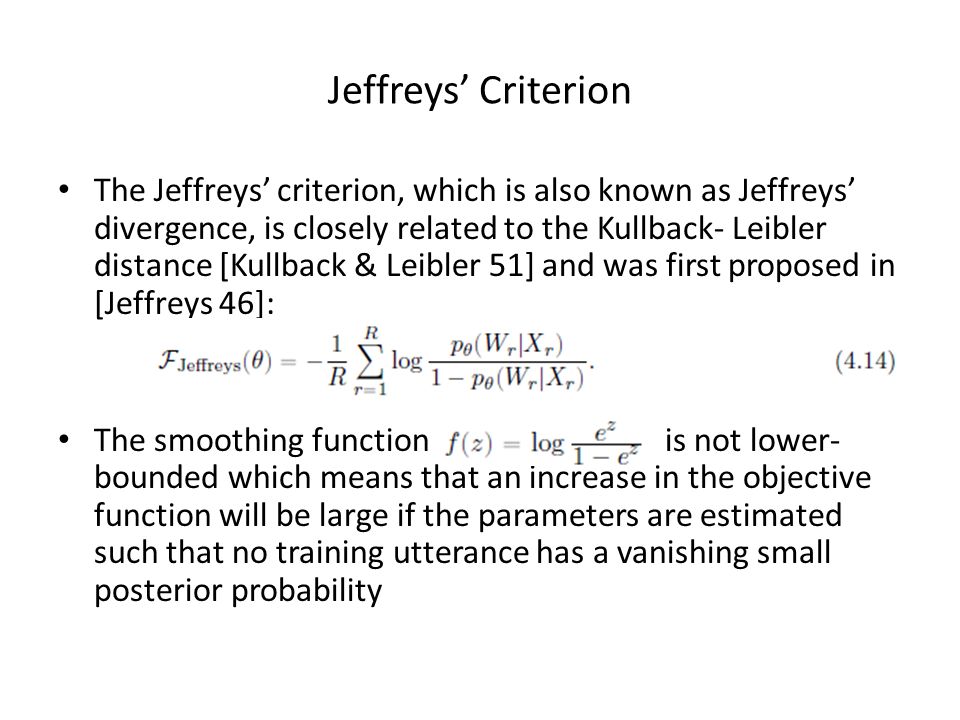 Jeffreys' Criterion

• The Jeffreys' criterion, which is also known as Jeffreys' divergence, is closely related to the Kullback- Leibler distance [Kullback & Leibler 51] and was first proposed in [Jeffreys 46]:

$\mathcal{F}_{\text{Jeffreys}}(\theta) = -\frac{1}{R}\sum_{r=1}^{R} \log \frac{p_\theta(W_r|X_r)}{1 - p_\theta(W_r|X_r)}.$ (4.14)

• The smoothing function $f(z) = \log \frac{e^z}{1-e^z}$ is not lower-bounded which means that an increase in the objective function will be large if the parameters are estimated such that no training utterance has a vanishing small posterior probability